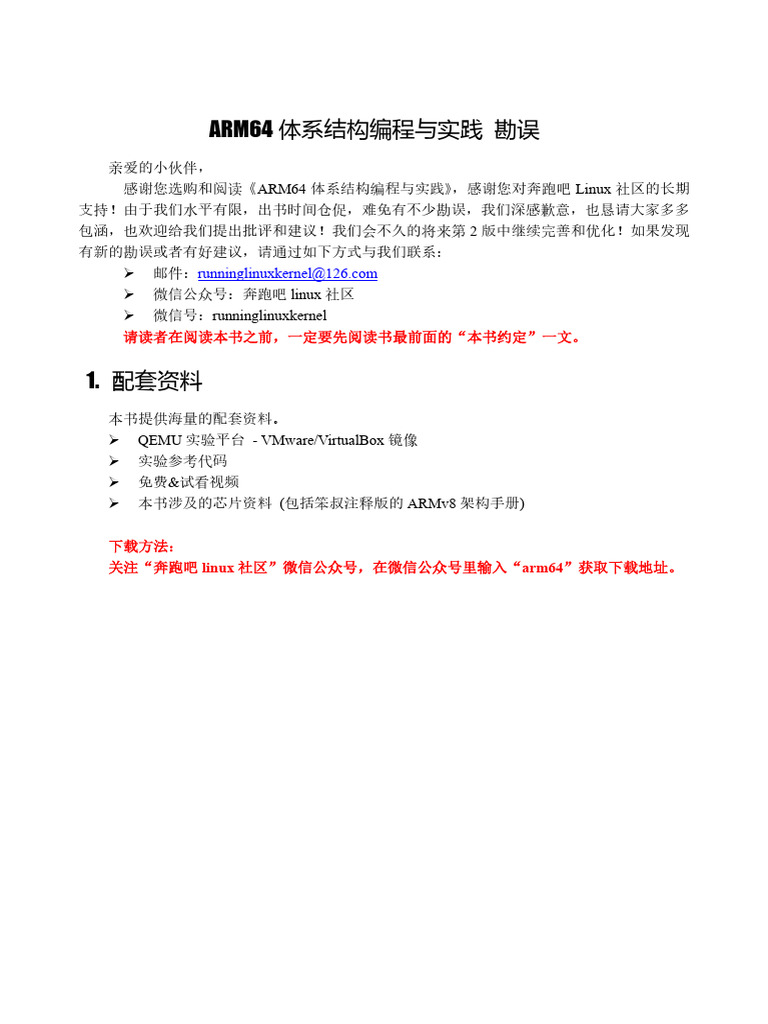 ARM64 体系结构编程与实践 勘误

亲爱的小伙伴，

感谢您选购和阅读《ARM64 体系结构编程与实践》，感谢您对奔跑吧 Linux 社区的长期支持！由于我们水平有限，出书时间仓促，难免有不少勘误，我们深感歉意，也恳请大家多多包涵，也欢迎给我们提出批评和建议！我们会不久的将来第 2 版中继续完善和优化！如果发现有新的勘误或者有好建议，请通过如下方式与我们联系：

➢ 邮件：runninglinuxkernel@126.com
➢ 微信公众号：奔跑吧 linux 社区
➢ 微信号：runninglinuxkernel

请读者在阅读本书之前，一定要先阅读书最前面的“本书约定”一文。

1. 配套资料

本书提供海量的配套资料。
➢ QEMU 实验平台 - VMware/VirtualBox 镜像
➢ 实验参考代码
➢ 免费&试看视频
➢ 本书涉及的芯片资料 (包括笨叔注释版的 ARMv8 架构手册)

下载方法：
关注“奔跑吧 linux 社区”微信公众号，在微信公众号里输入“arm64”获取下载地址。